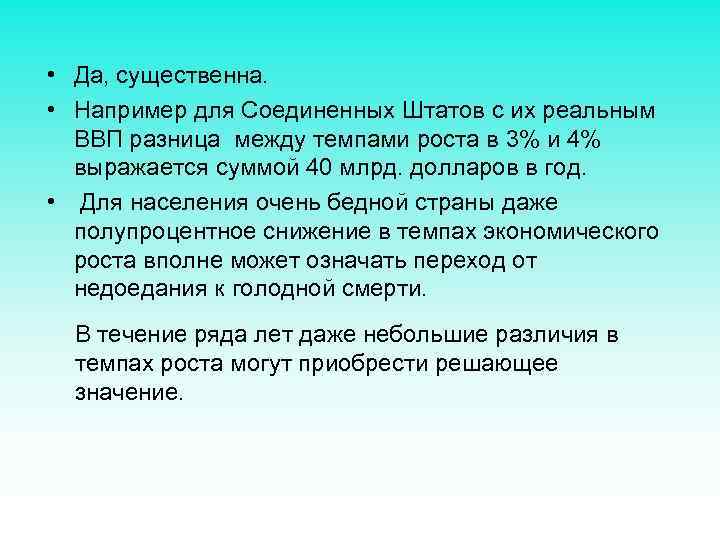 • Да, существенна.

• Например для Соединенных Штатов с их реальным ВВП разница между темпами роста в 3% и 4% выражается суммой 40 млрд. долларов в год.

• Для населения очень бедной страны даже полупроцентное снижение в темпах экономического роста вполне может означать переход от недоедания к голодной смерти.

В течение ряда лет даже небольшие различия в темпах роста могут приобрести решающее значение.